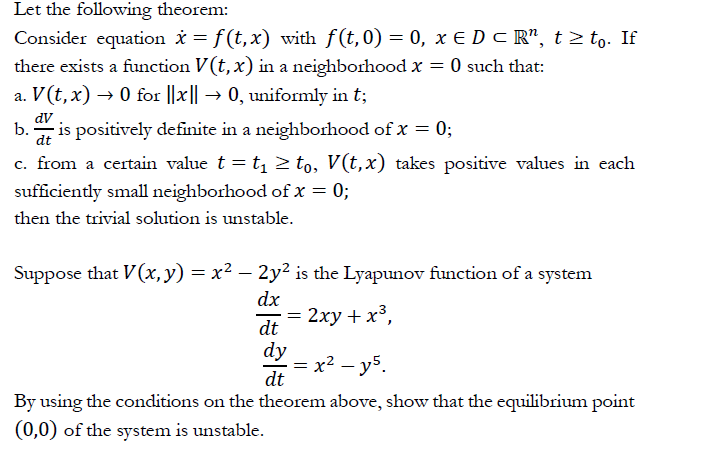 Let the following theorem:
Consider equation $\dot{x} = f(t, x)$ with $f(t, 0) = 0$, $x \in D \subset \mathbb{R}^n$, $t \geq t_0$. If there exists a function $V(t, x)$ in a neighborhood $x = 0$ such that:
a. $V(t, x) \to 0$ for $\|x\| \to 0$, uniformly in $t$;
b. $\frac{dV}{dt}$ is positively definite in a neighborhood of $x = 0$;
c. from a certain value $t = t_1 \geq t_0$, $V(t, x)$ takes positive values in each sufficiently small neighborhood of $x = 0$;
then the trivial solution is unstable.

Suppose that $V(x, y) = x^2 - 2y^2$ is the Lyapunov function of a system
$\frac{dx}{dt} = 2xy + x^3,$
$\frac{dy}{dt} = x^2 - y^5.$
By using the conditions on the theorem above, show that the equilibrium point $(0,0)$ of the system is unstable.